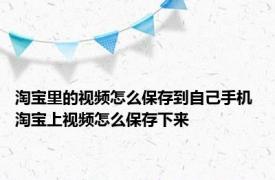 淘宝里的视频怎么保存到自己手机 淘宝上视频怎么保存下来